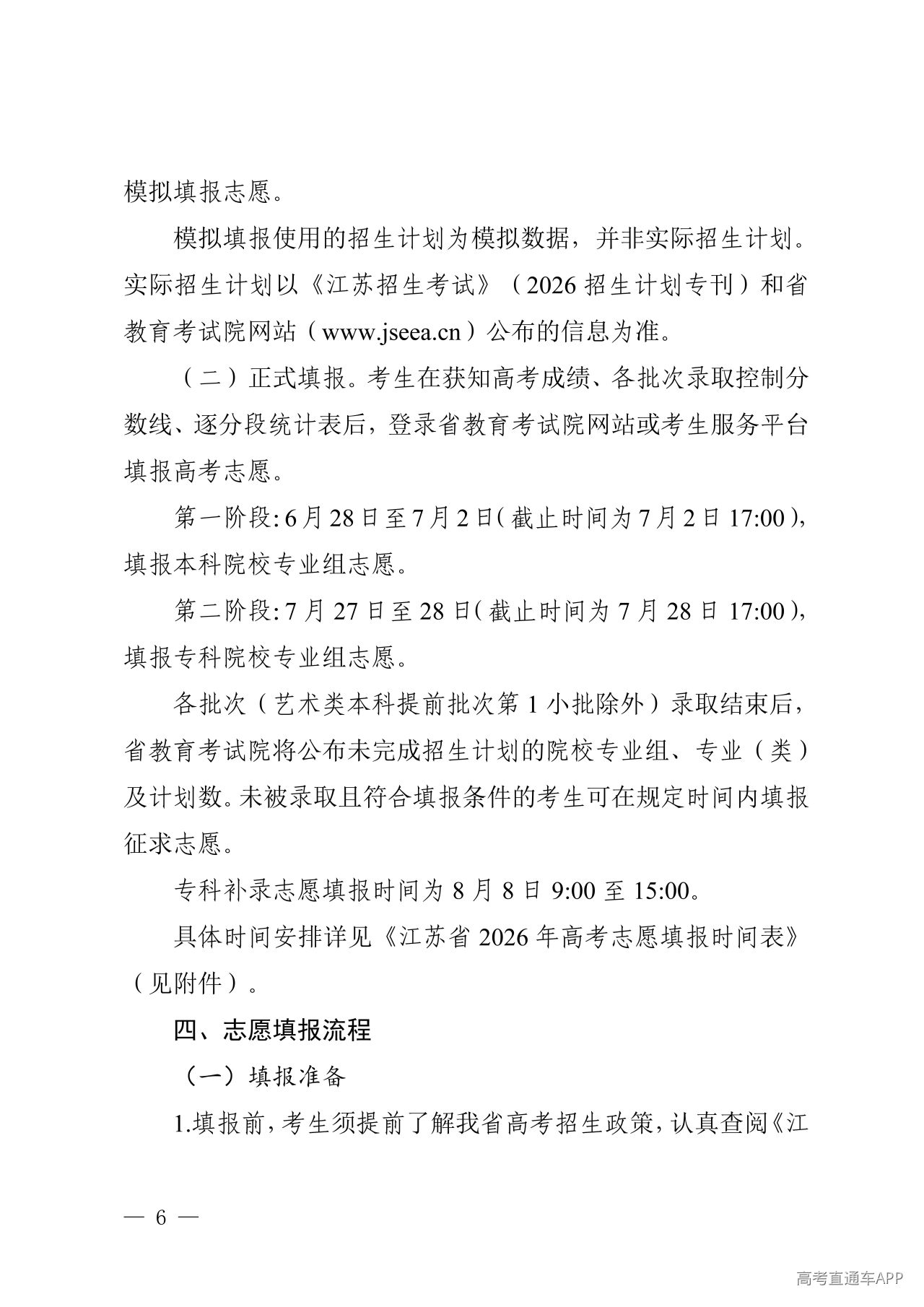 模拟填报志愿。

模拟填报使用的招生计划为模拟数据，并非实际招生计划。实际招生计划以《江苏招生考试》（2026招生计划专刊）和省教育考试院网站（www.jseea.cn）公布的信息为准。

（二）正式填报。考生在获知高考成绩、各批次录取控制分数线、逐分段统计表后，登录省教育考试院网站或考生服务平台填报高考志愿。

第一阶段：6月28日至7月2日（截止时间为7月2日17:00），填报本科院校专业组志愿。

第二阶段：7月27日至28日（截止时间为7月28日17:00），填报专科院校专业组志愿。

各批次（艺术类本科提前批次第1小批除外）录取结束后，省教育考试院将公布未完成招生计划的院校专业组、专业（类）及计划数。未被录取且符合填报条件的考生可在规定时间内填报征求志愿。

专科补录志愿填报时间为8月8日9:00至15:00。

具体时间安排详见《江苏省2026年高考志愿填报时间表》（见附件）。

四、志愿填报流程

（一）填报准备

1.填报前，考生须提前了解我省高考招生政策，认真查阅《江

— 6 —

高考直通车APP